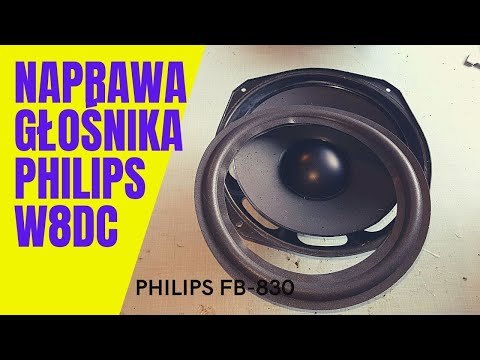 NAPRAWA
GŁOŚNIKA
PHILIPS
W8DC

PHILIPS FB-830